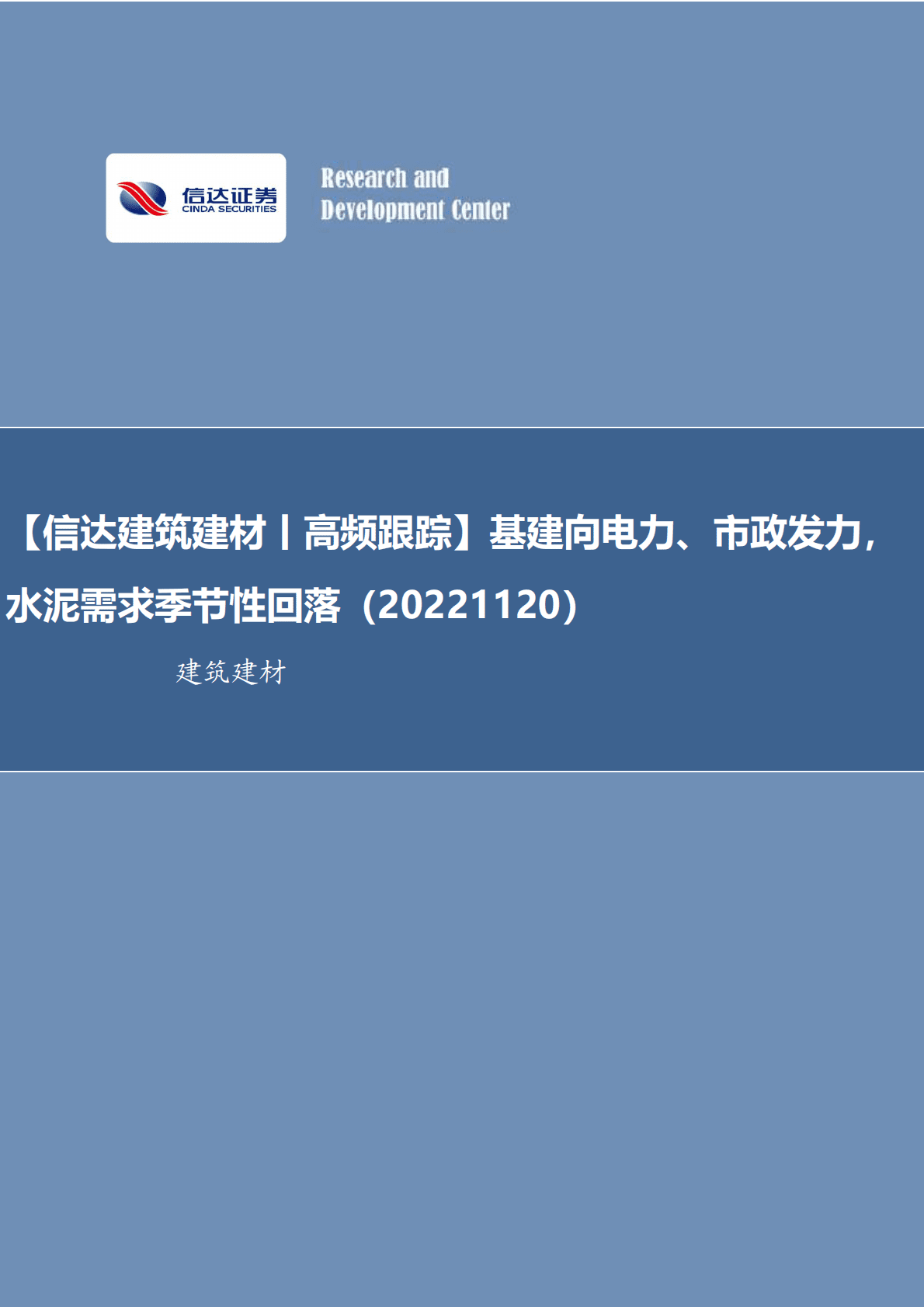 信达证券
CINDA SECURITIES

Research and
Development Center

【信达建筑建材丨高频跟踪】基建向电力、市政发力，水泥需求季节性回落（20221120）

建筑建材